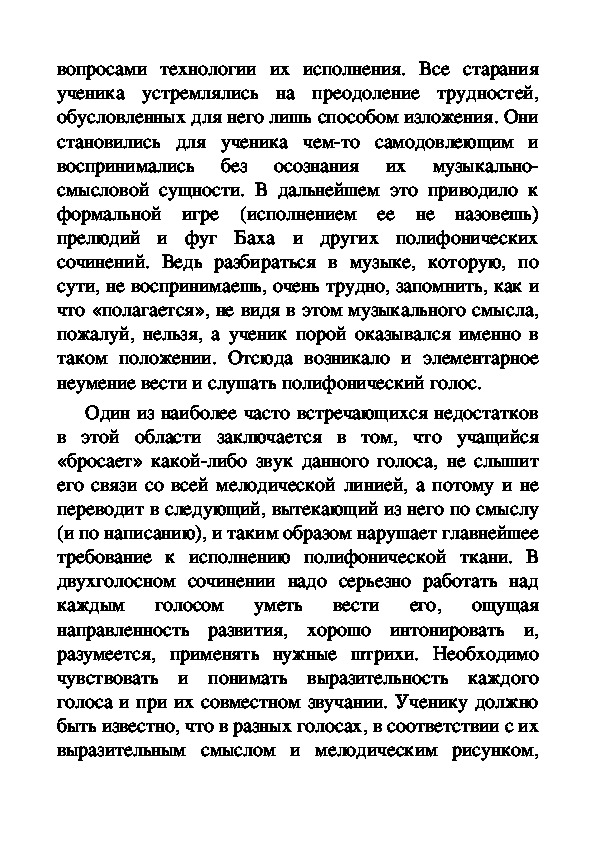 вопросами технологии их исполнения. Все старания ученика устремлялись на преодоление трудностей, обусловленных для него лишь способом изложения. Они становились для ученика чем-то самодовлеющим и воспринимались без осознания их музыкально-смысловой сущности. В дальнейшем это приводило к формальной игре (исполнением ее не назовешь) прелюдий и фуг Баха и других полифонических сочинений. Ведь разбираться в музыке, которую, по сути, не воспринимаешь, очень трудно, запомнить, как и что «полагается», не видя в этом музыкального смысла, пожалуй, нельзя, а ученик порой оказывался именно в таком положении. Отсюда возникало и элементарное неумение вести и слушать полифонический голос.

Один из наиболее часто встречающихся недостатков в этой области заключается в том, что учащийся «бросает» какой-либо звук данного голоса, не слышит его связи со всей мелодической линией, а потому и не переводит в следующий, вытекающий из него по смыслу (и по написанию), и таким образом нарушает главнейшее требование к исполнению полифонической ткани. В двухголосном сочинении надо серьезно работать над каждым голосом уметь вести его, ощущая направленность развития, хорошо интонировать и, разумеется, применять нужные штрихи. Необходимо чувствовать и понимать выразительность каждого голоса и при их совместном звучании. Ученику должно быть известно, что в разных голосах, в соответствии с их выразительным смыслом и мелодическим рисунком,